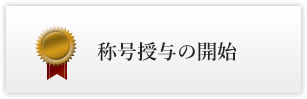 称号授与の開始